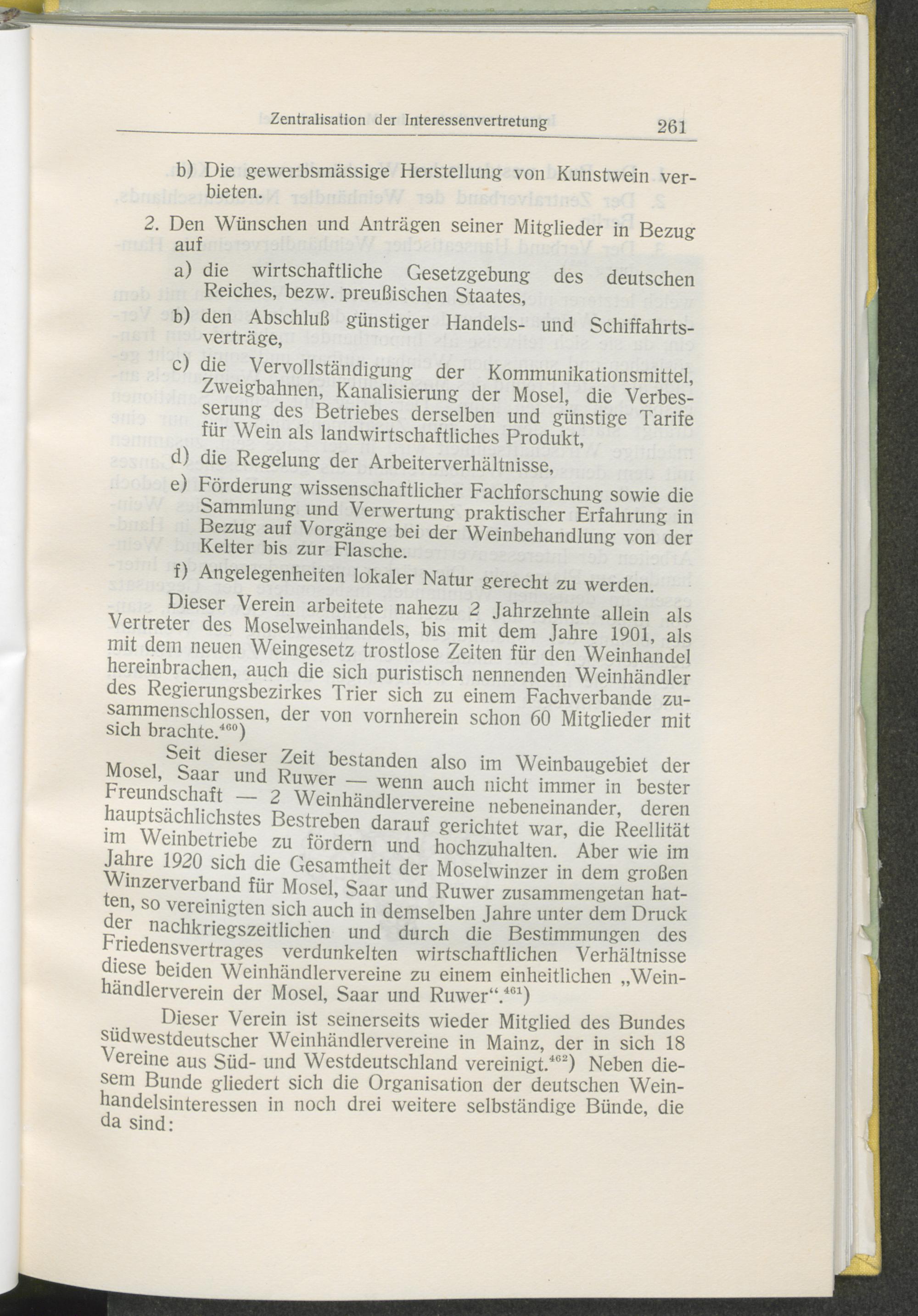 Zentralisation der Interessenvertretung 261

b) Die gewerbsmässige Herstellung von Kunstwein verbieten.

2. Den Wünschen und Anträgen seiner Mitglieder in Bezug auf

a) die wirtschaftliche Gesetzgebung des deutschen Reiches, bezw. preußischen Staates,

b) den Abschluß günstiger Handels- und Schiffahrtsverträge,

c) die Vervollständigung der Kommunikationsmittel, Zweigbahnen, Kanalisierung der Mosel, die Verbesserung des Betriebes derselben und günstige Tarife für Wein als landwirtschaftliches Produkt,

d) die Regelung der Arbeiterverhältnisse,

e) Förderung wissenschaftlicher Fachforschung sowie die Sammlung und Verwertung praktischer Erfahrung in Bezug auf Vorgänge bei der Weinbehandlung von der Kelter bis zur Flasche.

f) Angelegenheiten lokaler Natur gerecht zu werden.

Dieser Verein arbeitete nahezu 2 Jahrzehnte allein als Vertreter des Moselweinhandels, bis mit dem Jahre 1901, als mit dem neuen Weingesetz trostlose Zeiten für den Weinhandel hereinbrachen, auch die sich puristisch nennenden Weinhändler des Regierungsbezirkes Trier sich zu einem Fachverbande zusammenschlossen, der von vornherein schon 60 Mitglieder mit sich brachte.$^{460}$)

Seit dieser Zeit bestanden also im Weinbaugebiet der Mosel, Saar und Ruwer — wenn auch nicht immer in bester Freundschaft — 2 Weinhändlervereine nebeneinander, deren hauptsächlichstes Bestreben darauf gerichtet war, die Reellität im Weinbetriebe zu fördern und hochzuhalten. Aber wie im Jahre 1920 sich die Gesamtheit der Moselwinzer in dem großen Winzerverband für Mosel, Saar und Ruwer zusammengetan hatten, so vereinigten sich auch in demselben Jahre unter dem Druck der nachkriegszeitlichen und durch die Bestimmungen des Friedensvertrages verdunkelten wirtschaftlichen Verhältnisse diese beiden Weinhändlervereine zu einem einheitlichen „Weinhändlerverein der Mosel, Saar und Ruwer“.$^{461}$)

Dieser Verein ist seinerseits wieder Mitglied des Bundes südwestdeutscher Weinhändlervereine in Mainz, der in sich 18 Vereine aus Süd- und Westdeutschland vereinigt.$^{462}$) Neben diesem Bunde gliedert sich die Organisation der deutschen Weinhandelsinteressen in noch drei weitere selbständige Bünde, die da sind: